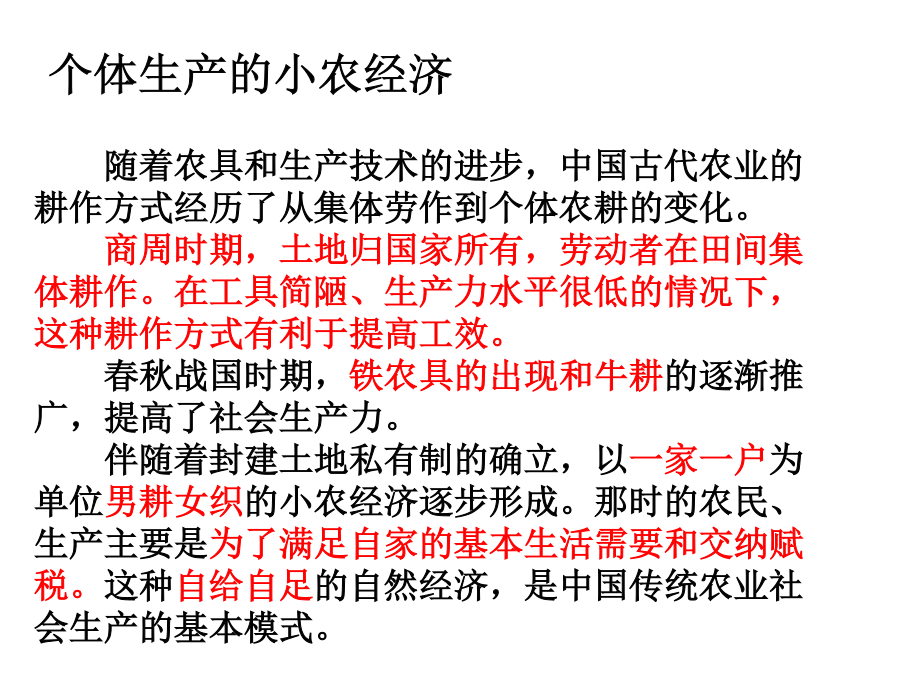 个体生产的小农经济

随着农具和生产技术的进步，中国古代农业的耕作方式经历了从集体劳作到个体农耕的变化。

商周时期，土地归国家所有，劳动者在田间集体耕作。在工具简陋、生产力水平很低的情况下，这种耕作方式有利于提高工效。

春秋战国时期，铁农具的出现和牛耕的逐渐推广，提高了社会生产力。

伴随着封建土地私有制的确立，以一家一户为单位男耕女织的小农经济逐步形成。那时的农民、生产主要是为了满足自家的基本生活需要和交纳赋税。这种自给自足的自然经济，是中国传统农业社会生产的基本模式。